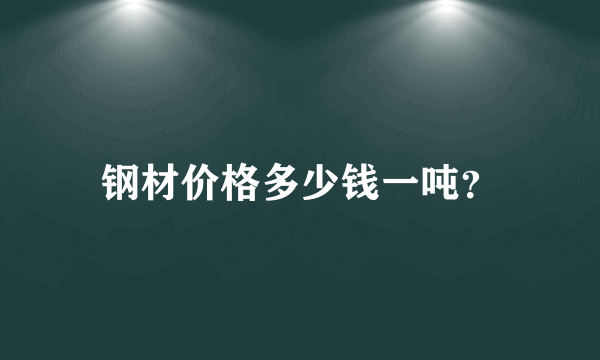 钢材价格多少钱一吨?